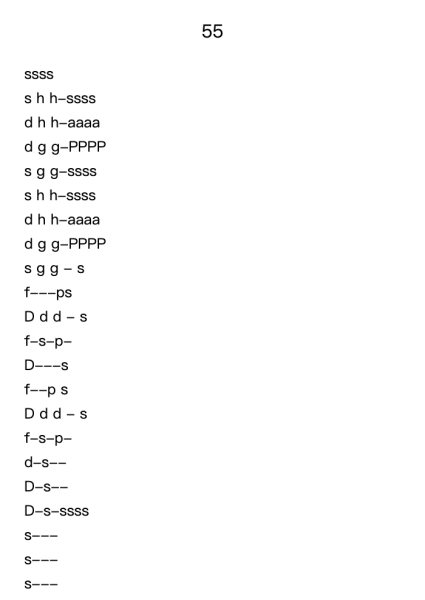 55

ssss

s h h–ssss

d h h–aaaa

d g g–PPPP

s g g–ssss

s h h–ssss

d h h–aaaa

d g g–PPPP

s g g – s

f–––ps

D d d – s

f–s–p–

D–––s

f––p s

D d d – s

f–s–p–

d–s––

D–s––

D–s–ssss

s–––

s–––

s–––